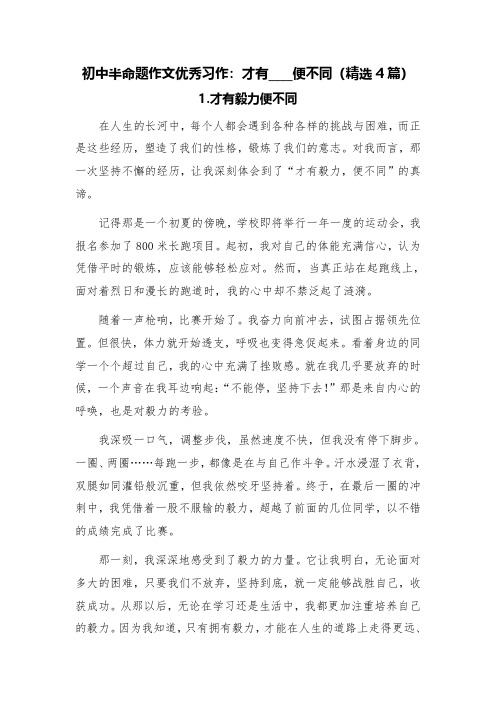 初中半命题作文优秀习作：才有____便不同（精选4篇）

1.才有毅力便不同

在人生的长河中，每个人都会遇到各种各样的挑战与困难，而正是这些经历，塑造了我们的性格，锻炼了我们的意志。对我而言，那一次坚持不懈的经历，让我深刻体会到了“才有毅力，便不同”的真谛。

记得那是一个初夏的傍晚，学校即将举行一年一度的运动会，我报名参加了800米长跑项目。起初，我对自己的体能充满信心，认为凭借平时的锻炼，应该能够轻松应对。然而，当真正站在起跑线上，面对着烈日和漫长的跑道时，我的心中却不禁泛起了涟漪。

随着一声枪响，比赛开始了。我奋力向前冲去，试图占据领先位置。但很快，体力就开始透支，呼吸也变得急促起来。看着身边的同学一个个超过自己，我的心中充满了挫败感。就在我几乎要放弃的时候，一个声音在我耳边响起：“不能停，坚持下去！”那是来自内心的呼唤，也是对毅力的考验。

我深吸一口气，调整步伐，虽然速度不快，但我没有停下脚步。一圈、两圈……每跑一步，都像是在与自己作斗争。汗水浸湿了衣背，双腿如同灌铅般沉重，但我依然咬牙坚持着。终于，在最后一圈的冲刺中，我凭借着一股不服输的毅力，超越了前面的几位同学，以不错的成绩完成了比赛。

那一刻，我深深地感受到了毅力的力量。它让我明白，无论面对多大的困难，只要我们不放弃，坚持到底，就一定能够战胜自己，收获成功。从那以后，无论在学习还是生活中，我都更加注重培养自己的毅力。因为我知道，只有拥有毅力，才能在人生的道路上走得更远、